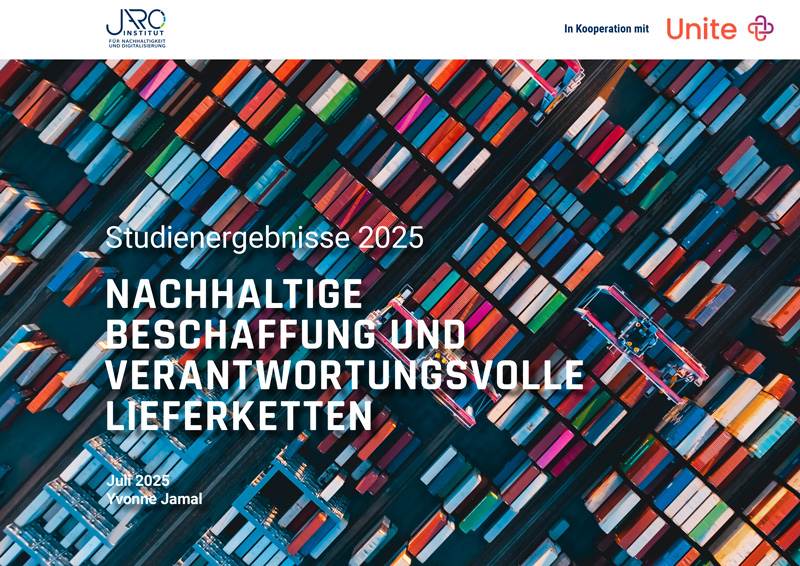 JARO INSTITUT
FÜR NACHHALTIGKEIT UND DIGITALISIERUNG

In Kooperation mit Unite

Studienergebnisse 2025

NACHHALTIGE BESCHAFFUNG UND VERANTWORTUNGSVOLLE LIEFERKETTEN

Juli 2025
Yvonne Jamal